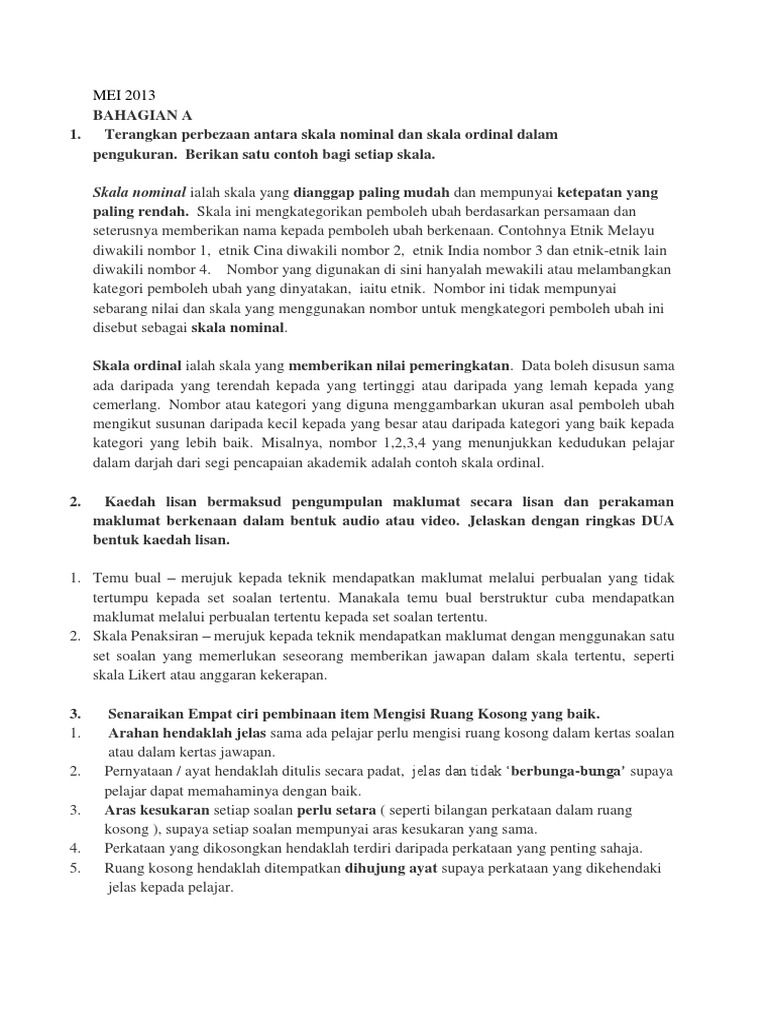 MEI 2013
BAHAGIAN A
1. Terangkan perbezaan antara skala nominal dan skala ordinal dalam pengukuran. Berikan satu contoh bagi setiap skala.

Skala nominal ialah skala yang dianggap paling mudah dan mempunyai ketepatan yang paling rendah. Skala ini mengkategorikan pemboleh ubah berdasarkan persamaan dan seterusnya memberikan nama kepada pemboleh ubah berkenaan. Contohnya Etnik Melayu diwakili nombor 1, etnik Cina diwakili nombor 2, etnik India nombor 3 dan etnik-etnik lain diwakili nombor 4. Nombor yang digunakan di sini hanyalah mewakili atau melambangkan kategori pemboleh ubah yang dinyatakan, iaitu etnik. Nombor ini tidak mempunyai sebarang nilai dan skala yang menggunakan nombor untuk mengkategori pemboleh ubah ini disebut sebagai skala nominal.

Skala ordinal ialah skala yang memberikan nilai pemeringkatan. Data boleh disusun sama ada daripada yang terendah kepada yang tertinggi atau daripada yang lemah kepada yang cemerlang. Nombor atau kategori yang diguna menggambarkan ukuran asal pemboleh ubah mengikut susunan daripada kecil kepada yang besar atau daripada kategori yang baik kepada kategori yang lebih baik. Misalnya, nombor 1,2,3,4 yang menunjukkan kedudukan pelajar dalam darjah dari segi pencapaian akademik adalah contoh skala ordinal.

2. Kaedah lisan bermaksud pengumpulan maklumat secara lisan dan perakaman maklumat berkenaan dalam bentuk audio atau video. Jelaskan dengan ringkas DUA bentuk kaedah lisan.

1. Temu bual – merujuk kepada teknik mendapatkan maklumat melalui perbualan yang tidak tertumpu kepada set soalan tertentu. Manakala temu bual berstruktur cuba mendapatkan maklumat melalui perbualan tertentu kepada set soalan tertentu.
2. Skala Penaksiran – merujuk kepada teknik mendapatkan maklumat dengan menggunakan satu set soalan yang memerlukan seseorang memberikan jawapan dalam skala tertentu, seperti skala Likert atau anggaran kekerapan.

3. Senaraikan Empat ciri pembinaan item Mengisi Ruang Kosong yang baik.
1. Arahan hendaklah jelas sama ada pelajar perlu mengisi ruang kosong dalam kertas soalan atau dalam kertas jawapan.
2. Pernyataan / ayat hendaklah ditulis secara padat, jelas dan tidak 'berbunga-bunga' supaya pelajar dapat memahaminya dengan baik.
3. Aras kesukaran setiap soalan perlu setara ( seperti bilangan perkataan dalam ruang kosong ), supaya setiap soalan mempunyai aras kesukaran yang sama.
4. Perkataan yang dikosongkan hendaklah terdiri daripada perkataan yang penting sahaja.
5. Ruang kosong hendaklah ditempatkan dihujung ayat supaya perkataan yang dikehendaki jelas kepada pelajar.